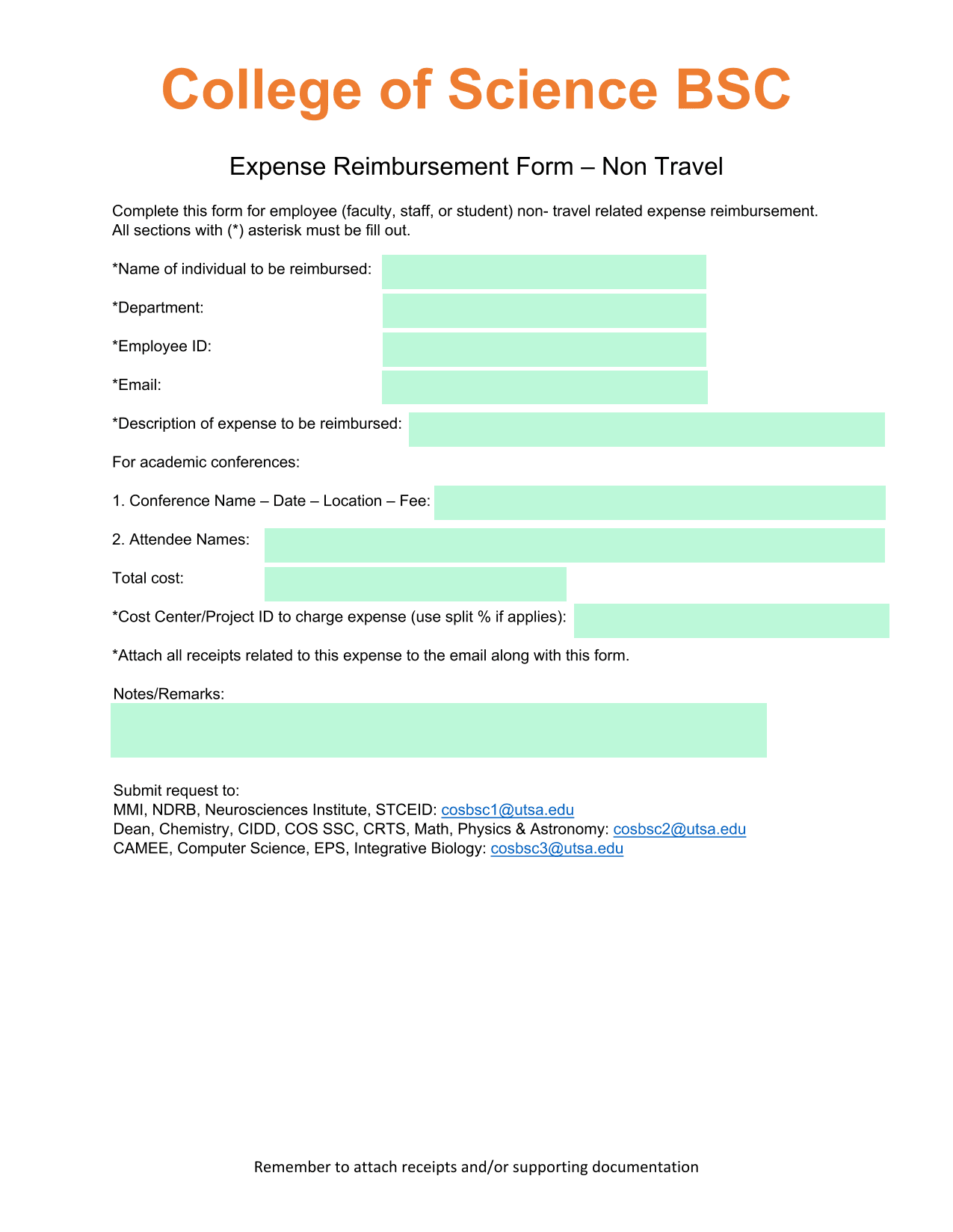 College of Science BSC

Expense Reimbursement Form – Non Travel

Complete this form for employee (faculty, staff, or student) non- travel related expense reimbursement. All sections with (*) asterisk must be fill out.

*Name of individual to be reimbursed:

*Department:

*Employee ID:

*Email:

*Description of expense to be reimbursed:

For academic conferences:

1. Conference Name – Date – Location – Fee:

2. Attendee Names:

Total cost:

*Cost Center/Project ID to charge expense (use split % if applies):

*Attach all receipts related to this expense to the email along with this form.

Notes/Remarks:

Submit request to:
MMI, NDRB, Neurosciences Institute, STCEID: cosbsc1@utsa.edu
Dean, Chemistry, CIDD, COS SSC, CRTS, Math, Physics & Astronomy: cosbsc2@utsa.edu
CAMEE, Computer Science, EPS, Integrative Biology: cosbsc3@utsa.edu

Remember to attach receipts and/or supporting documentation